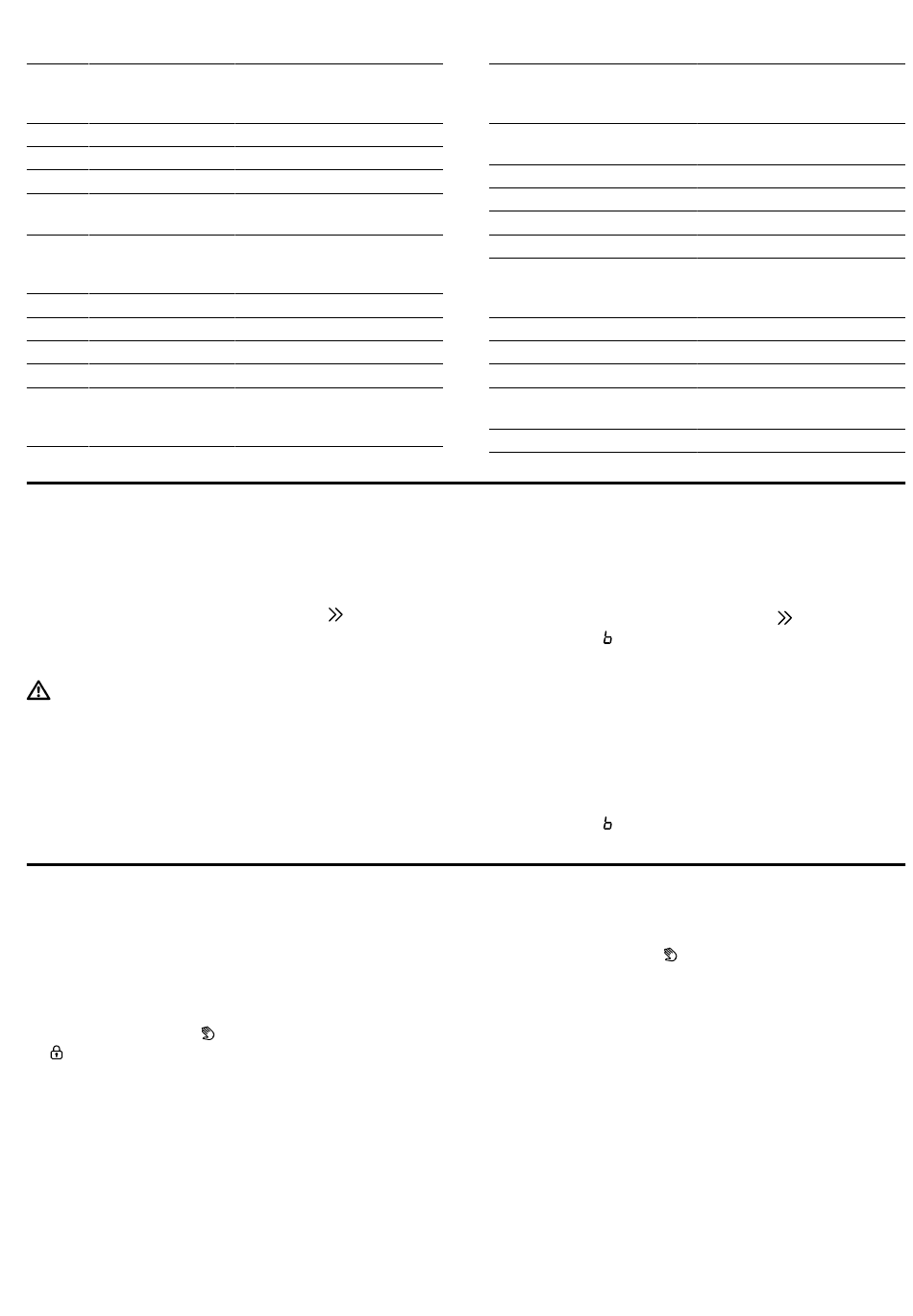 b

b